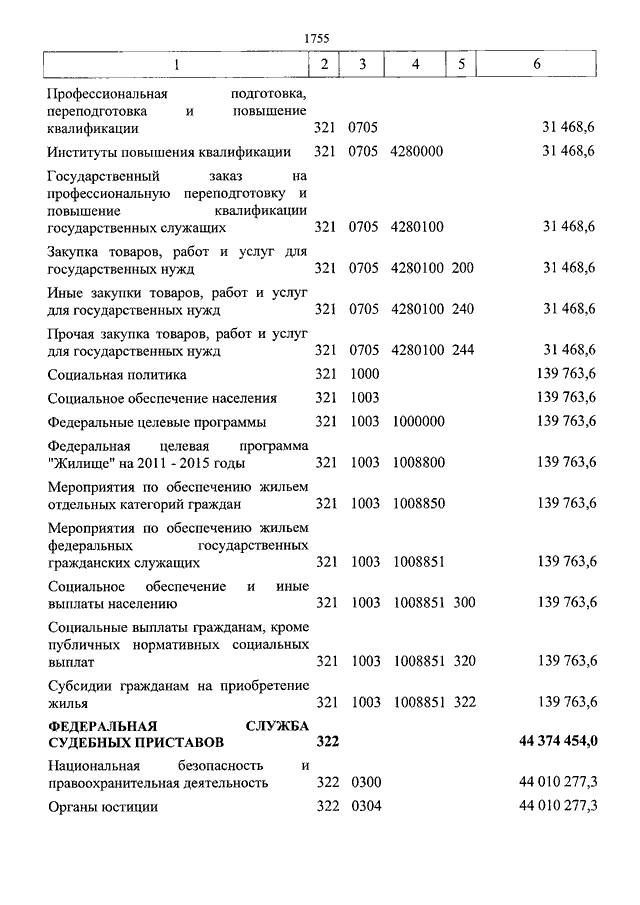 1755

| 1 | 2 | 3 | 4 | 5 | 6 |
|---|---|---|---|---|---|
| Профессиональная подготовка, переподготовка и повышение квалификации | 321 | 0705 | | | 31 468,6 |
| Институты повышения квалификации | 321 | 0705 | 4280000 | | 31 468,6 |
| Государственный заказ на профессиональную переподготовку и повышение квалификации государственных служащих | 321 | 0705 | 4280100 | | 31 468,6 |
| Закупка товаров, работ и услуг для государственных нужд | 321 | 0705 | 4280100 | 200 | 31 468,6 |
| Иные закупки товаров, работ и услуг для государственных нужд | 321 | 0705 | 4280100 | 240 | 31 468,6 |
| Прочая закупка товаров, работ и услуг для государственных нужд | 321 | 0705 | 4280100 | 244 | 31 468,6 |
| Социальная политика | 321 | 1000 | | | 139 763,6 |
| Социальное обеспечение населения | 321 | 1003 | | | 139 763,6 |
| Федеральные целевые программы | 321 | 1003 | 1000000 | | 139 763,6 |
| Федеральная целевая программа "Жилище" на 2011 - 2015 годы | 321 | 1003 | 1008800 | | 139 763,6 |
| Мероприятия по обеспечению жильем отдельных категорий граждан | 321 | 1003 | 1008850 | | 139 763,6 |
| Мероприятия по обеспечению жильем федеральных государственных гражданских служащих | 321 | 1003 | 1008851 | | 139 763,6 |
| Социальное обеспечение и иные выплаты населению | 321 | 1003 | 1008851 | 300 | 139 763,6 |
| Социальные выплаты гражданам, кроме публичных нормативных социальных выплат | 321 | 1003 | 1008851 | 320 | 139 763,6 |
| Субсидии гражданам на приобретение жилья | 321 | 1003 | 1008851 | 322 | 139 763,6 |
| **ФЕДЕРАЛЬНАЯ СЛУЖБА СУДЕБНЫХ ПРИСТАВОВ** | **322** | | | | **44 374 454,0** |
| Национальная безопасность и правоохранительная деятельность | 322 | 0300 | | | 44 010 277,3 |
| Органы юстиции | 322 | 0304 | | | 44 010 277,3 |